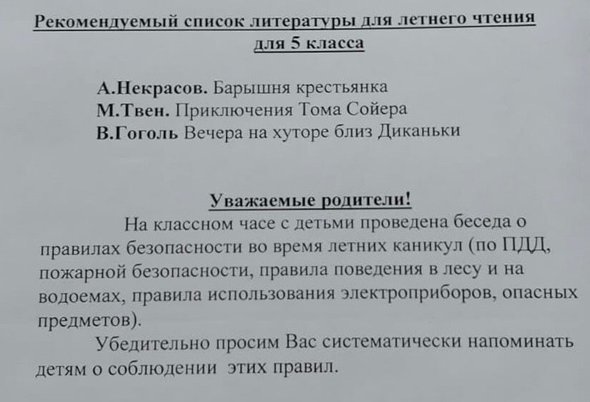 Рекомендуемый список литературы для летнего чтения для 5 класса

А.Некрасов. Барышня крестьянка
М.Твен. Приключения Тома Сойера
В.Гоголь Вечера на хуторе близ Диканьки

Уважаемые родители!

На классном часе с детьми проведена беседа о правилах безопасности во время летних каникул (по ПДД, пожарной безопасности, правила поведения в лесу и на водоемах, правила использования электроприборов, опасных предметов).

Убедительно просим Вас систематически напоминать детям о соблюдении этих правил.